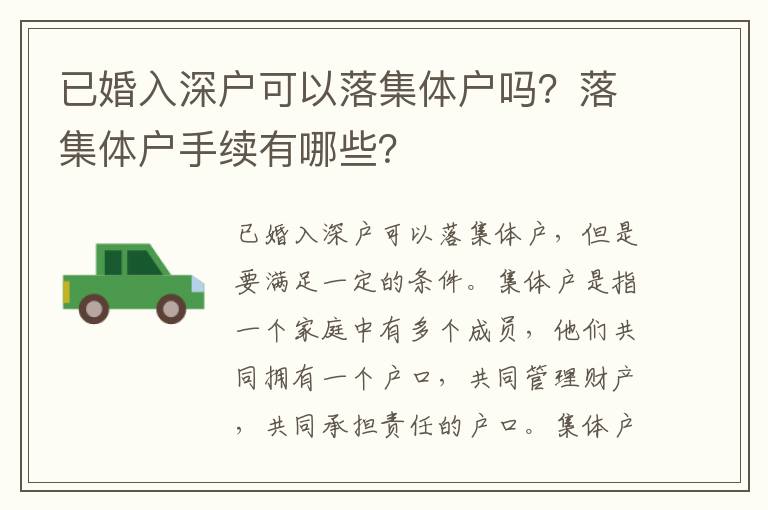 已婚入深户可以落集体户吗？落集体户手续有哪些？

已婚入深户可以落集体户，但是要满足一定的条件。集体户是指一个家庭中有多个成员，他们共同拥有一个户口，共同管理财产，共同承担责任的户口。集体户